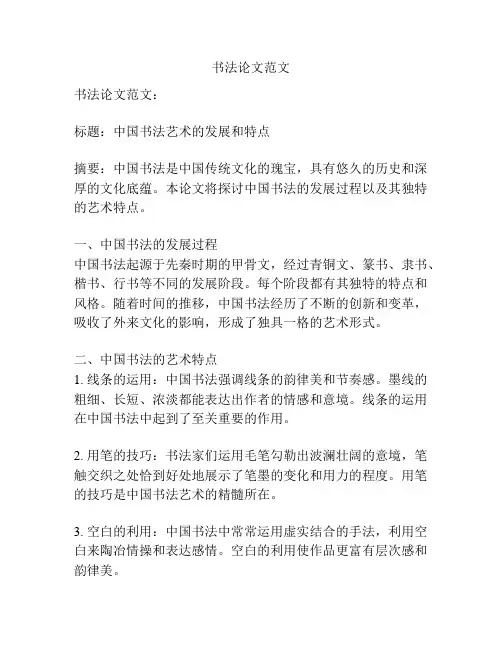 书法论文范文

书法论文范文：

标题：中国书法艺术的发展和特点

摘要：中国书法是中国传统文化的瑰宝，具有悠久的历史和深厚的文化底蕴。本论文将探讨中国书法的发展过程以及其独特的艺术特点。

一、中国书法的发展过程
中国书法起源于先秦时期的甲骨文，经过青铜文、篆书、隶书、楷书、行书等不同的发展阶段。每个阶段都有其独特的特点和风格。随着时间的推移，中国书法经历了不断的创新和变革，吸收了外来文化的影响，形成了独具一格的艺术形式。

二、中国书法的艺术特点
1. 线条的运用：中国书法强调线条的韵律美和节奏感。墨线的粗细、长短、浓淡都能表达出作者的情感和意境。线条的运用在中国书法中起到了至关重要的作用。

2. 用笔的技巧：书法家们运用毛笔勾勒出波澜壮阔的意境，笔触交织之处恰到好处地展示了笔墨的变化和用力的程度。用笔的技巧是中国书法艺术的精髓所在。

3. 空白的利用：中国书法中常常运用虚实结合的手法，利用空白来陶冶情操和表达感情。空白的利用使作品更富有层次感和韵律美。